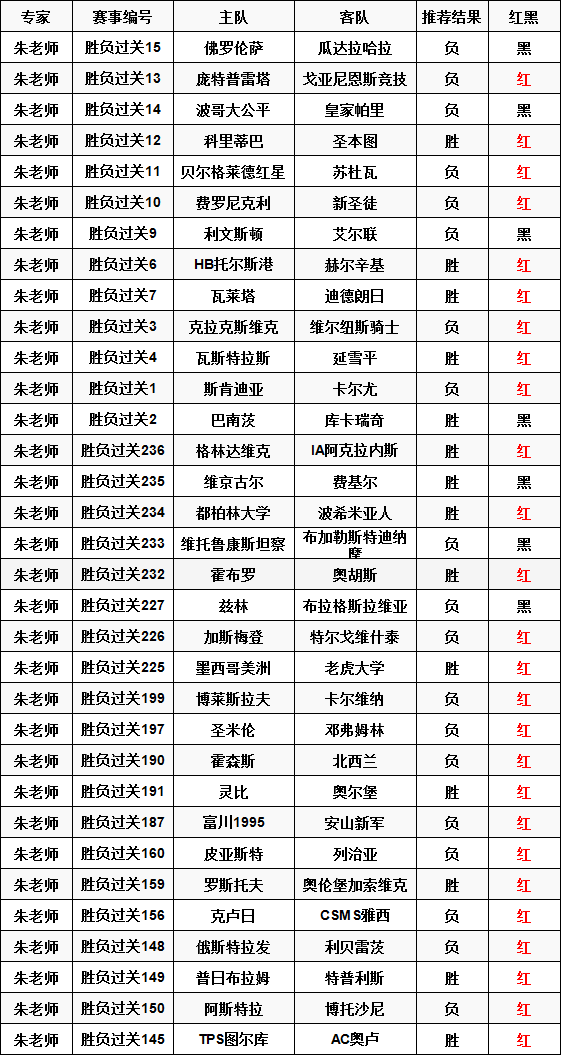 | 专家 | 赛事编号 | 主队 | 客队 | 推荐结果 | 红黑 |
|---|---|---|---|---|---|
| 朱老师 | 胜负过关15 | 佛罗伦萨 | 瓜达拉哈拉 | 负 | 黑 |
| 朱老师 | 胜负过关13 | 庞特普雷塔 | 戈亚尼恩斯竞技 | 负 | 红 |
| 朱老师 | 胜负过关14 | 波哥大公平 | 皇家帕里 | 负 | 黑 |
| 朱老师 | 胜负过关12 | 科里蒂巴 | 圣本图 | 胜 | 红 |
| 朱老师 | 胜负过关11 | 贝尔格莱德红星 | 苏杜瓦 | 负 | 红 |
| 朱老师 | 胜负过关10 | 费罗尼克利 | 新圣徒 | 负 | 红 |
| 朱老师 | 胜负过关9 | 利文斯顿 | 艾尔联 | 负 | 黑 |
| 朱老师 | 胜负过关6 | HB托尔斯港 | 赫尔辛基 | 胜 | 红 |
| 朱老师 | 胜负过关7 | 瓦莱塔 | 迪德朗日 | 胜 | 红 |
| 朱老师 | 胜负过关3 | 克拉克斯维克 | 维尔纽斯骑士 | 负 | 红 |
| 朱老师 | 胜负过关4 | 瓦斯特拉斯 | 延雪平 | 胜 | 红 |
| 朱老师 | 胜负过关1 | 斯肯迪亚 | 卡尔尤 | 负 | 红 |
| 朱老师 | 胜负过关2 | 巴南茨 | 库卡瑞奇 | 胜 | 黑 |
| 朱老师 | 胜负过关236 | 格林达维克 | IA阿克拉内斯 | 胜 | 红 |
| 朱老师 | 胜负过关235 | 维京古尔 | 费基尔 | 胜 | 黑 |
| 朱老师 | 胜负过关234 | 都柏林大学 | 波希米亚人 | 胜 | 红 |
| 朱老师 | 胜负过关233 | 维托鲁康斯坦察 | 布加勒斯特迪纳摩 | 负 | 黑 |
| 朱老师 | 胜负过关232 | 霍布罗 | 奥胡斯 | 胜 | 红 |
| 朱老师 | 胜负过关227 | 兹林 | 布拉格斯拉维亚 | 负 | 黑 |
| 朱老师 | 胜负过关226 | 加斯梅登 | 特尔戈维什泰 | 负 | 红 |
| 朱老师 | 胜负过关225 | 墨西哥美洲 | 老虎大学 | 胜 | 红 |
| 朱老师 | 胜负过关199 | 博莱斯拉夫 | 卡尔维纳 | 负 | 红 |
| 朱老师 | 胜负过关197 | 圣米伦 | 邓弗姆林 | 负 | 红 |
| 朱老师 | 胜负过关190 | 霍森斯 | 北西兰 | 负 | 红 |
| 朱老师 | 胜负过关191 | 灵比 | 奥尔堡 | 胜 | 红 |
| 朱老师 | 胜负过关187 | 富川1995 | 安山新军 | 负 | 红 |
| 朱老师 | 胜负过关160 | 皮亚斯特 | 列治亚 | 负 | 红 |
| 朱老师 | 胜负过关159 | 罗斯托夫 | 奥伦堡加索维克 | 胜 | 红 |
| 朱老师 | 胜负过关156 | 克卢日 | CSMS雅西 | 负 | 红 |
| 朱老师 | 胜负过关148 | 俄斯特拉发 | 利贝雷茨 | 负 | 红 |
| 朱老师 | 胜负过关149 | 普日布拉姆 | 特普利斯 | 胜 | 红 |
| 朱老师 | 胜负过关150 | 阿斯特拉 | 博托沙尼 | 负 | 红 |
| 朱老师 | 胜负过关145 | TPS图尔库 | AC奥卢 | 胜 | 红 |